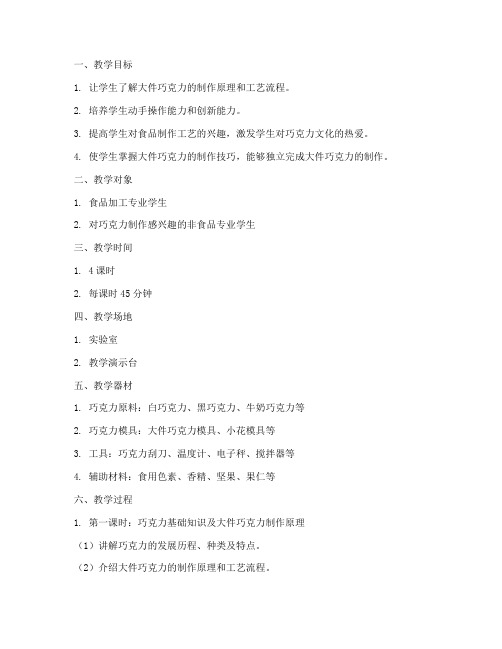 一、教学目标

1. 让学生了解大件巧克力的制作原理和工艺流程。

2. 培养学生动手操作能力和创新能力。

3. 提高学生对食品制作工艺的兴趣，激发学生对巧克力文化的热爱。

4. 使学生掌握大件巧克力的制作技巧，能够独立完成大件巧克力的制作。

二、教学对象

1. 食品加工专业学生

2. 对巧克力制作感兴趣的非食品专业学生

三、教学时间

1. 4 课时

2. 每课时 45 分钟

四、教学场地

1. 实验室

2. 教学演示台

五、教学器材

1. 巧克力原料：白巧克力、黑巧克力、牛奶巧克力等

2. 巧克力模具：大件巧克力模具、小花模具等

3. 工具：巧克力刮刀、温度计、电子秤、搅拌器等

4. 辅助材料：食用色素、香精、坚果、果仁等

六、教学过程

1. 第一课时：巧克力基础知识及大件巧克力制作原理

（1）讲解巧克力的发展历程、种类及特点。

（2）介绍大件巧克力的制作原理和工艺流程。